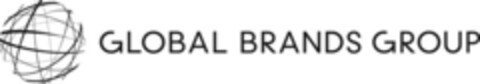 GLOBAL BRANDS GROUP